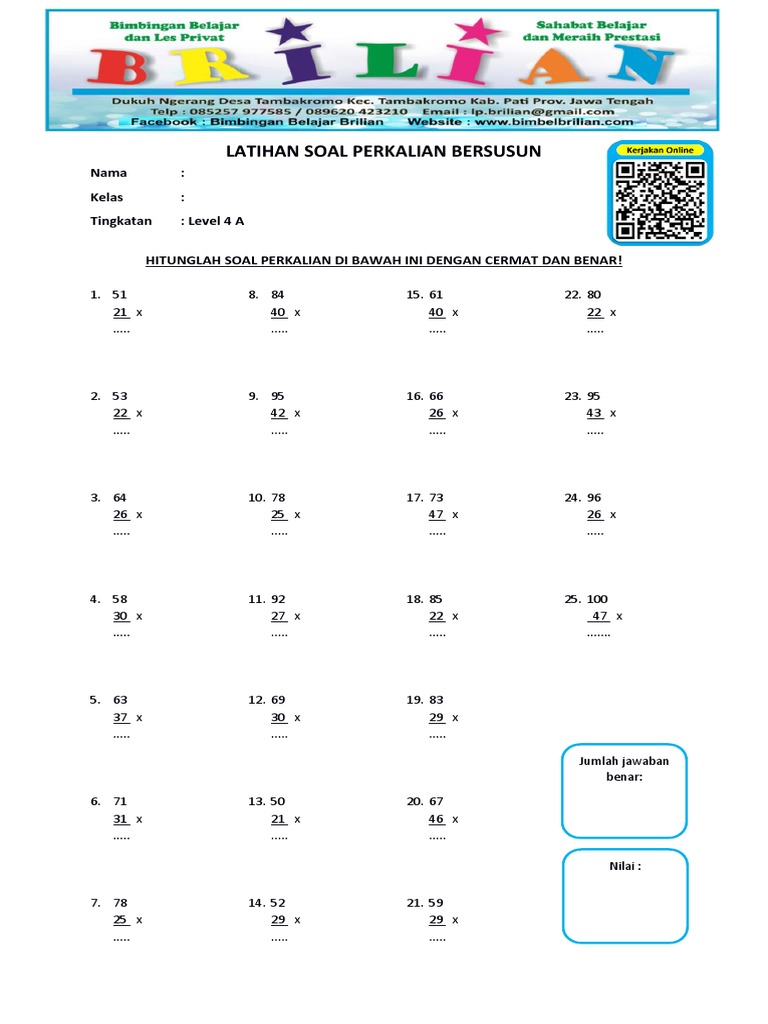 Bimbingan Belajar dan Les Privat

Sahabat Belajar dan Meraih Prestasi

BRILIAN

Dukuh Ngerang Desa Tambakromo Kec. Tambakromo Kab. Pati Prov. Jawa Tengah
Telp : 085257 977585 / 089620 423210 Email : lp.brilian@gmail.com
Facebook : Bimbingan Belajar Brilian Website : www.bimbelbrilian.com

LATIHAN SOAL PERKALIAN BERSUSUN

Kerjakan Online

Nama :
Kelas :
Tingkatan : Level 4 A

HITUNGLAH SOAL PERKALIAN DI BAWAH INI DENGAN CERMAT DAN BENAR!

1. 51
21 x
.....

2. 53
22 x
.....

3. 64
26 x
.....

4. 58
30 x
.....

5. 63
37 x
.....

6. 71
31 x
.....

7. 78
25 x
.....

8. 84
40 x
.....

9. 95
42 x
.....

10. 78
25 x
.....

11. 92
27 x
.....

12. 69
30 x
.....

13. 50
21 x
.....

14. 52
29 x
.....

15. 61
40 x
.....

16. 66
26 x
.....

17. 73
47 x
.....

18. 85
22 x
.....

19. 83
29 x
.....

20. 67
46 x
.....

21. 59
29 x
.....

22. 80
22 x
.....

23. 95
43 x
.....

24. 96
26 x
.....

25. 100
47 x
.......

Jumlah jawaban benar:

Nilai :